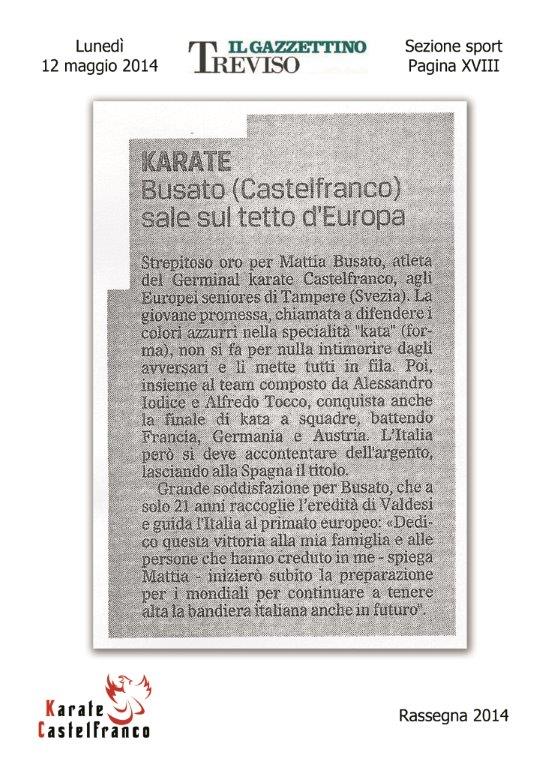 Lunedì
12 maggio 2014

IL GAZZETTINO
TREVISO

Sezione sport
Pagina XVIII

KARATE
Busato (Castelfranco) sale sul tetto d'Europa

Strepitoso oro per Mattia Busato, atleta del Germinal karate Castelfranco, agli Europei seniores di Tampere (Svezia). La giovane promessa, chiamata a difendere i colori azzurri nella specialità "kata" (forma), non si fa per nulla intimorire dagli avversari e li mette tutti in fila. Poi, insieme al team composto da Alessandro Iodice e Alfredo Tocco, conquista anche la finale di kata a squadre, battendo Francia, Germania e Austria. L'Italia però si deve accontentare dell'argento, lasciando alla Spagna il titolo.

Grande soddisfazione per Busato, che a solo 21 anni raccoglie l'eredità di Valdesi e guida l'Italia al primato europeo: «Dedico questa vittoria alla mia famiglia e alle persone che hanno creduto in me - spiega Mattia - inizierò subito la preparazione per i mondiali per continuare a tenere alta la bandiera italiana anche in futuro".

Karate
Castelfranco

Rassegna 2014